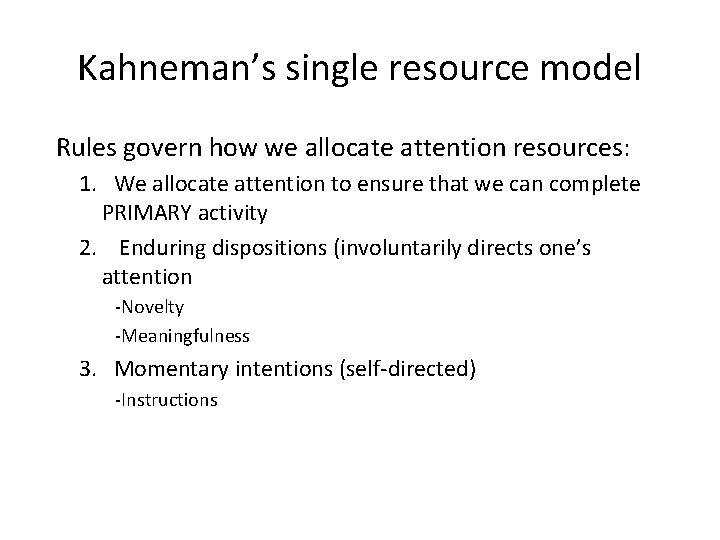 Kahneman's single resource model

Rules govern how we allocate attention resources:

1. We allocate attention to ensure that we can complete PRIMARY activity

2. Enduring dispositions (involuntarily directs one's attention

-Novelty

-Meaningfulness

3. Momentary intentions (self-directed)

-Instructions